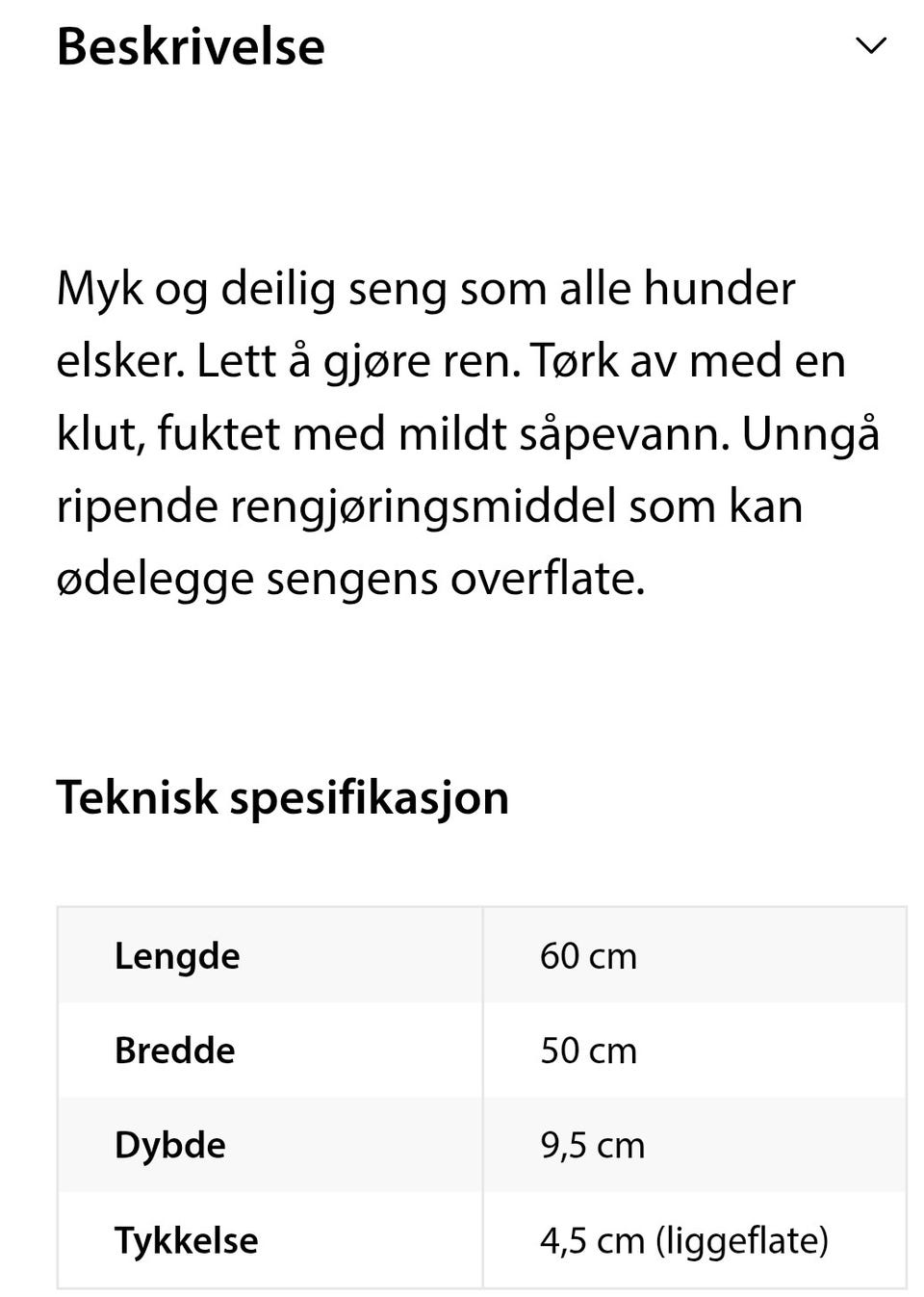 Beskrivelse

Myk og deilig seng som alle hunder elsker. Lett å gjøre ren. Tørk av med en klut, fuktet med mildt såpevann. Unngå ripende rengjøringsmiddel som kan ødelegge sengens overflate.

Teknisk spesifikasjon

| Lengde | 60 cm |
|---|---|
| Bredde | 50 cm |
| Dybde | 9,5 cm |
| Tykkelse | 4,5 cm (liggeflate) |